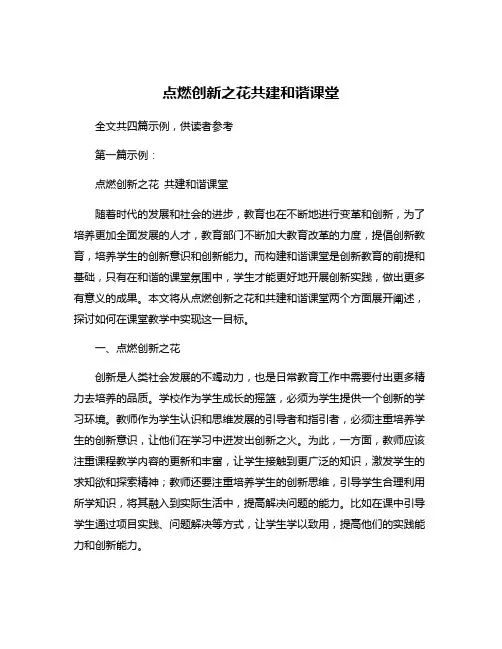 点燃创新之花共建和谐课堂

全文共四篇示例，供读者参考

第一篇示例：

点燃创新之花 共建和谐课堂

随着时代的发展和社会的进步，教育也在不断地进行变革和创新，为了培养更加全面发展的人才，教育部门不断加大教育改革的力度，提倡创新教育，培养学生的创新意识和创新能力。而构建和谐课堂是创新教育的前提和基础，只有在和谐的课堂氛围中，学生才能更好地开展创新实践，做出更多有意义的成果。本文将从点燃创新之花和共建和谐课堂两个方面展开阐述，探讨如何在课堂教学中实现这一目标。

一、点燃创新之花

创新是人类社会发展的不竭动力，也是日常教育工作中需要付出更多精力去培养的品质。学校作为学生成长的摇篮，必须为学生提供一个创新的学习环境。教师作为学生认识和思维发展的引导者和指引者，必须注重培养学生的创新意识，让他们在学习中迸发出创新之火。为此，一方面，教师应该注重课程教学内容的更新和丰富，让学生接触到更广泛的知识，激发学生的求知欲和探索精神；教师还要注重培养学生的创新思维，引导学生合理利用所学知识，将其融入到实际生活中，提高解决问题的能力。比如在课中引导学生通过项目实践、问题解决等方式，让学生学以致用，提高他们的实践能力和创新能力。